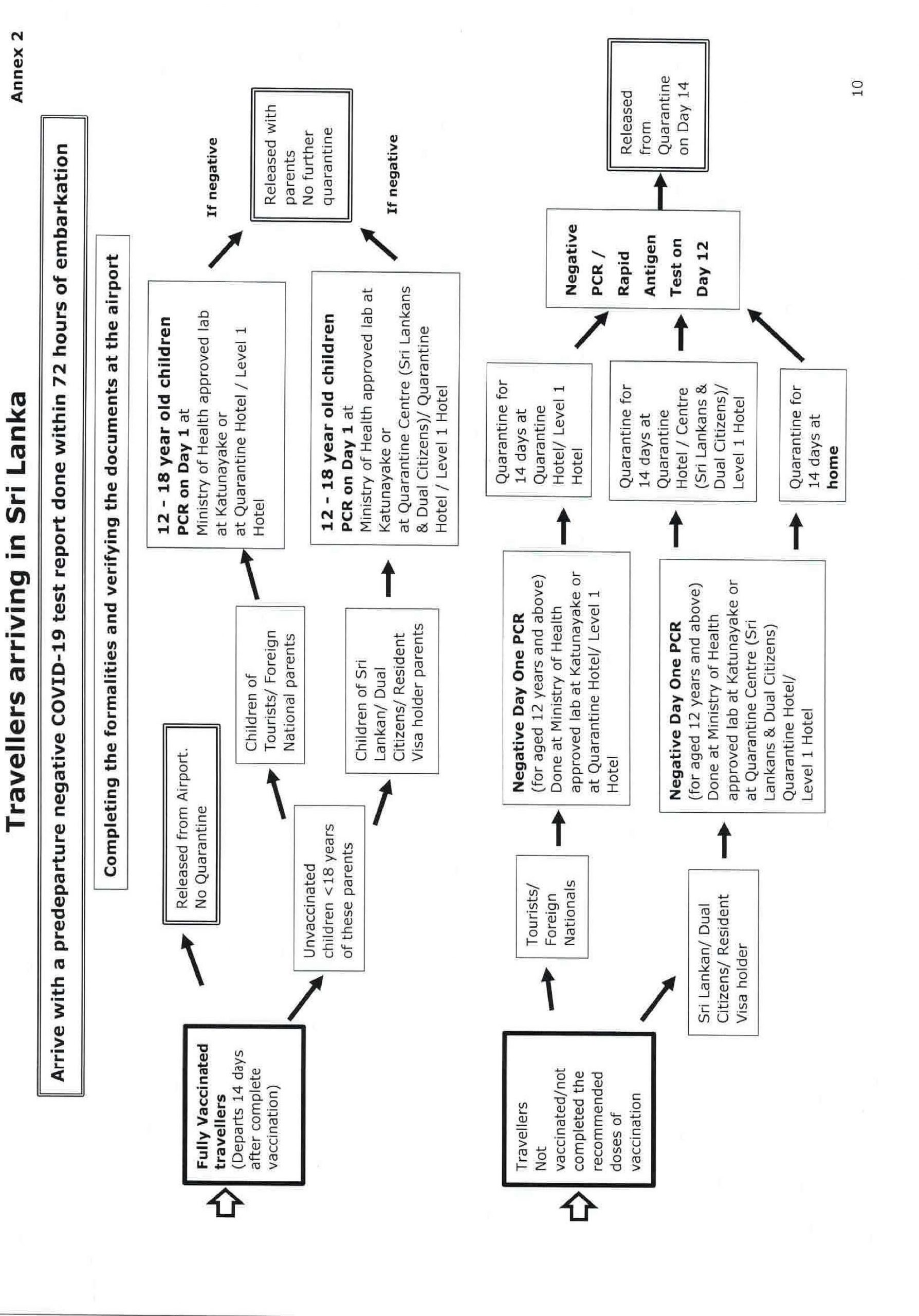 Annex 2

Travellers arriving in Sri Lanka

Arrive with a predeparture negative COVID-19 test report done within 72 hours of embarkation

Completing the formalities and verifying the documents at the airport

Fully Vaccinated travellers (Departs 14 days after complete vaccination)

Released from Airport. No Quarantine

Unvaccinated children <18 years of these parents

Children of Tourists/ Foreign National parents

12 - 18 year old children PCR on Day 1 at Ministry of Health approved lab at Katunayake or at Quarantine Hotel / Level 1 Hotel

If negative

Released with parents No further quarantine

Children of Sri Lankan/ Dual Citizens/ Resident Visa holder parents

12 - 18 year old children PCR on Day 1 at Ministry of Health approved lab at Katunayake or at Quarantine Centre (Sri Lankans & Dual Citizens)/ Quarantine Hotel / Level 1 Hotel

If negative

Travellers Not vaccinated/not completed the recommended doses of vaccination

Tourists/ Foreign Nationals

Negative Day One PCR (for aged 12 years and above) Done at Ministry of Health approved lab at Katunayake or at Quarantine Hotel/ Level 1 Hotel

Quarantine for 14 days at Quarantine Hotel/ Level 1 Hotel

Sri Lankan/ Dual Citizens/ Resident Visa holder

Negative Day One PCR (for aged 12 years and above) Done at Ministry of Health approved lab at Katunayake or at Quarantine Centre (Sri Lankans & Dual Citizens) Quarantine Hotel/ Level 1 Hotel

Quarantine for 14 days at Quarantine Hotel / Centre (Sri Lankans & Dual Citizens)/ Level 1 Hotel

Quarantine for 14 days at home

Negative PCR / Rapid Antigen Test on Day 12

Released from Quarantine on Day 14

10